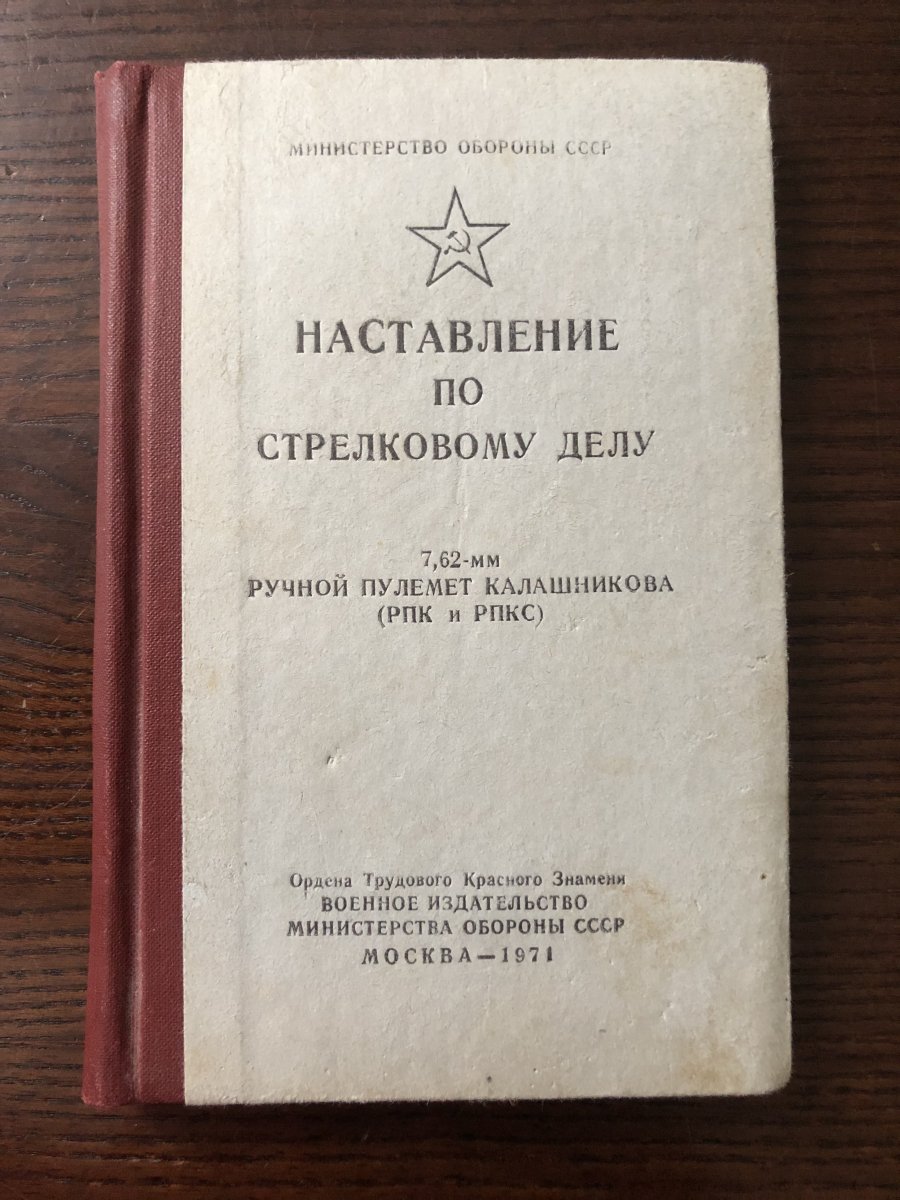 МИНИСТЕРСТВО ОБОРОНЫ СССР

НАСТАВЛЕНИЕ
ПО
СТРЕЛКОВОМУ ДЕЛУ

7,62-мм
РУЧНОЙ ПУЛЕМЕТ КАЛАШНИКОВА
(РПК и РПКС)

Ордена Трудового Красного Знамени
ВОЕННОЕ ИЗДАТЕЛЬСТВО
МИНИСТЕРСТВА ОБОРОНЫ СССР
МОСКВА—1971